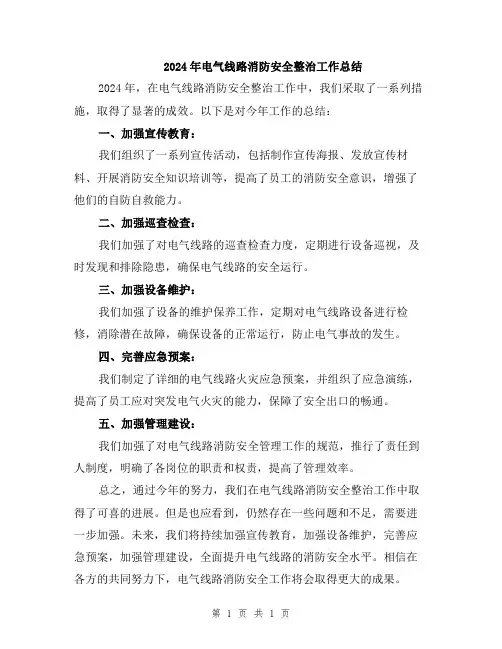 2024年电气线路消防安全整治工作总结

2024年，在电气线路消防安全整治工作中，我们采取了一系列措施，取得了显著的成效。以下是对今年工作的总结：

一、加强宣传教育：

我们组织了一系列宣传活动，包括制作宣传海报、发放宣传材料、开展消防安全知识培训等，提高了员工的消防安全意识，增强了他们的自防自救能力。

二、加强巡查检查：

我们加强了对电气线路的巡查检查力度，定期进行设备巡视，及时发现和排除隐患，确保电气线路的安全运行。

三、加强设备维护：

我们加强了设备的维护保养工作，定期对电气线路设备进行检修，消除潜在故障，确保设备的正常运行，防止电气事故的发生。

四、完善应急预案：

我们制定了详细的电气线路火灾应急预案，并组织了应急演练，提高了员工应对突发电气火灾的能力，保障了安全出口的畅通。

五、加强管理建设：

我们加强了对电气线路消防安全管理工作的规范，推行了责任到人制度，明确了各岗位的职责和权责，提高了管理效率。

总之，通过今年的努力，我们在电气线路消防安全整治工作中取得了可喜的进展。但是也应看到，仍然存在一些问题和不足，需要进一步加强。未来，我们将持续加强宣传教育，加强设备维护，完善应急预案，加强管理建设，全面提升电气线路的消防安全水平。相信在各方的共同努力下，电气线路消防安全工作将会取得更大的成果。

第 1 页 共 1 页